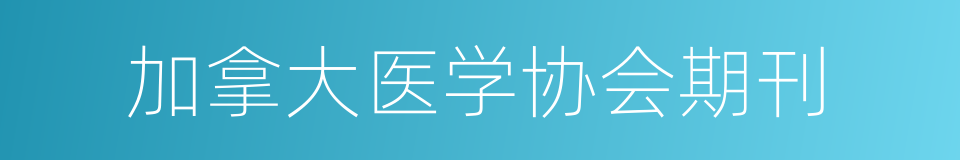 加拿大医学协会期刊